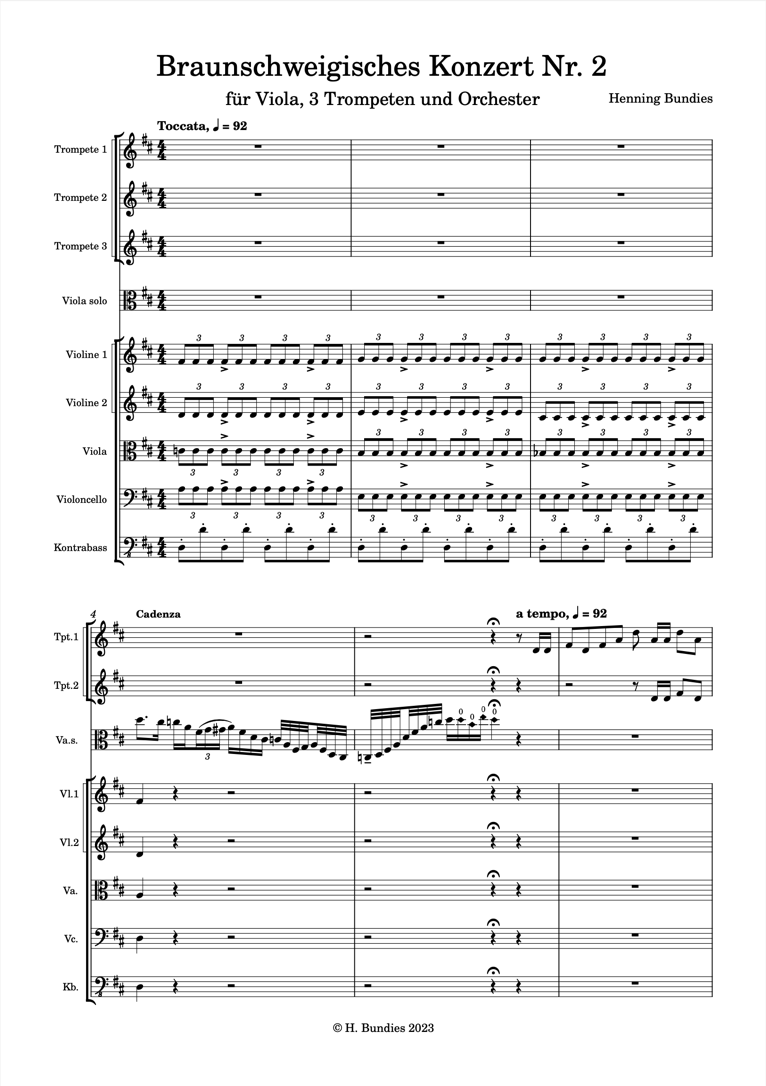 Braunschweigisches Konzert Nr. 2

für Viola, 3 Trompeten und Orchester

Henning Bundies

Toccata, ♩ = 92

Trompete 1

Trompete 2

Trompete 3

Viola solo

Violine 1

Violine 2

Viola

Violoncello

Kontrabass

4

Cadenza

a tempo, ♩ = 92

Tpt.1

Tpt.2

Va.s.

Vl.1

Vl.2

Va.

Vc.

Kb.

© H. Bundies 2023